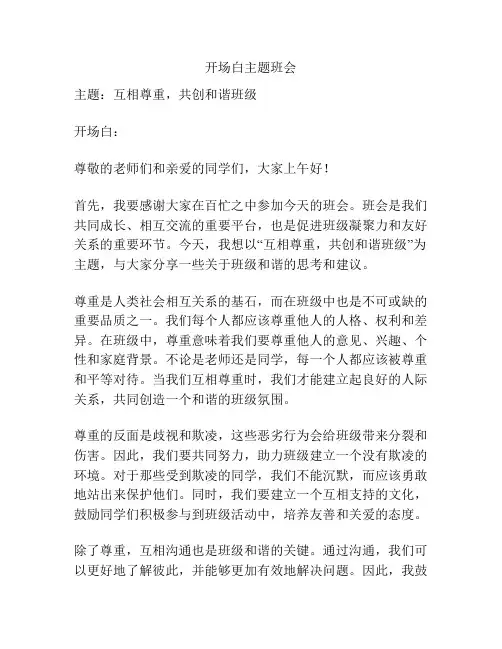 开场白主题班会

主题：互相尊重，共创和谐班级

开场白：

尊敬的老师们和亲爱的同学们，大家上午好！

首先，我要感谢大家在百忙之中参加今天的班会。班会是我们共同成长、相互交流的重要平台，也是促进班级凝聚力和友好关系的重要环节。今天，我想以“互相尊重，共创和谐班级”为主题，与大家分享一些关于班级和谐的思考和建议。

尊重是人类社会相互关系的基石，而在班级中也是不可或缺的重要品质之一。我们每个人都应该尊重他人的人格、权利和差异。在班级中，尊重意味着我们要尊重他人的意见、兴趣、个性和家庭背景。不论是老师还是同学，每一个人都应该被尊重和平等对待。当我们互相尊重时，我们才能建立起良好的人际关系，共同创造一个和谐的班级氛围。

尊重的反面是歧视和欺凌，这些恶劣行为会给班级带来分裂和伤害。因此，我们要共同努力，助力班级建立一个没有欺凌的环境。对于那些受到欺凌的同学，我们不能沉默，而应该勇敢地站出来保护他们。同时，我们要建立一个互相支持的文化，鼓励同学们积极参与到班级活动中，培养友善和关爱的态度。

除了尊重，互相沟通也是班级和谐的关键。通过沟通，我们可以更好地了解彼此，并能够更加有效地解决问题。因此，我鼓